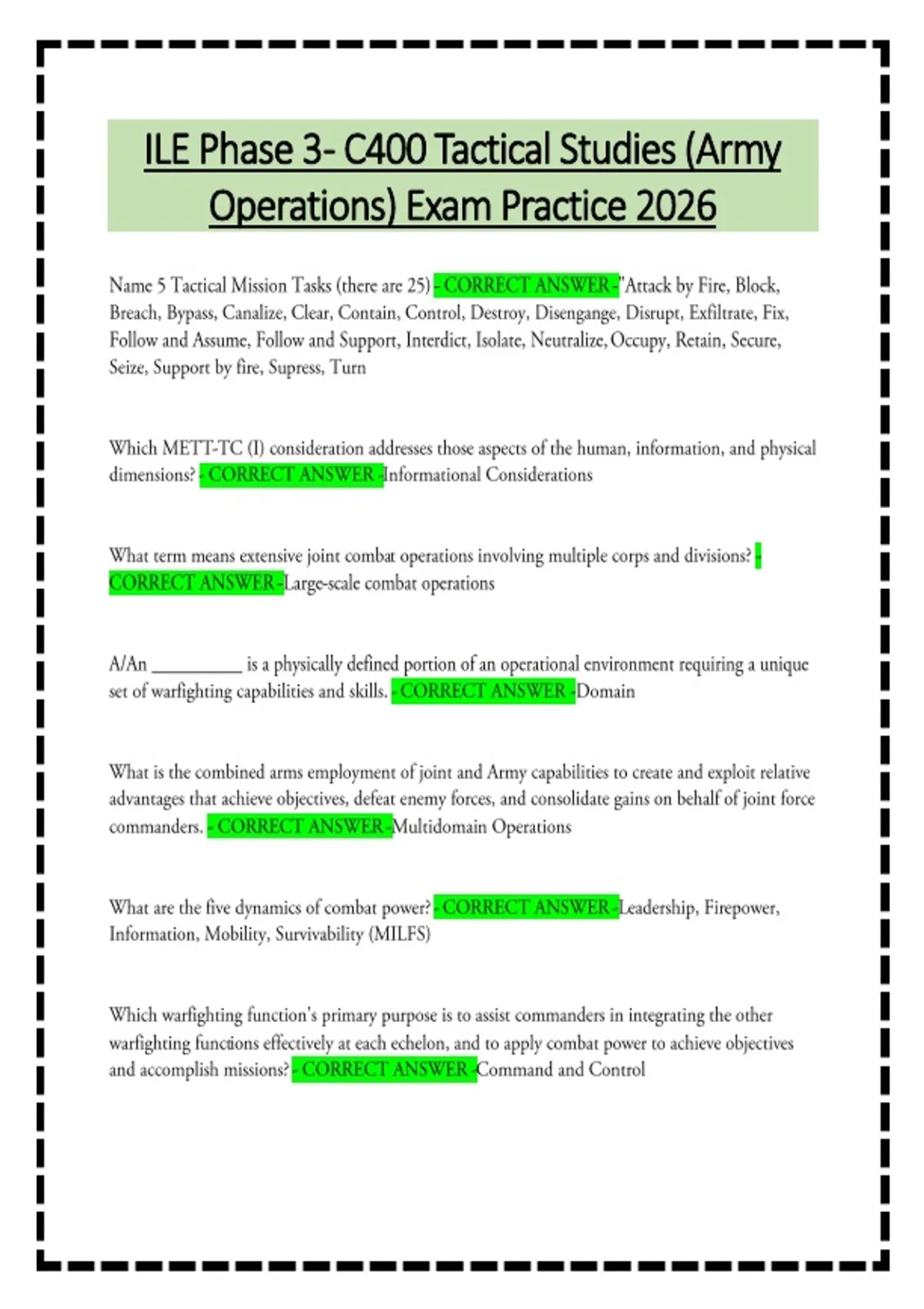 ILE Phase 3- C400 Tactical Studies (Army Operations) Exam Practice 2026

Name 5 Tactical Mission Tasks (there are 25) - CORRECT ANSWER -"Attack by Fire, Block, Breach, Bypass, Canalize, Clear, Contain, Control, Destroy, Disengange, Disrupt, Exfiltrate, Fix, Follow and Assume, Follow and Support, Interdict, Isolate, Neutralize, Occupy, Retain, Secure, Seize, Support by fire, Supress, Turn

Which METT-TC (I) consideration addresses those aspects of the human, information, and physical dimensions? - CORRECT ANSWER -Informational Considerations

What term means extensive joint combat operations involving multiple corps and divisions? - CORRECT ANSWER -Large-scale combat operations

A/An __________ is a physically defined portion of an operational environment requiring a unique set of warfighting capabilities and skills. - CORRECT ANSWER -Domain

What is the combined arms employment of joint and Army capabilities to create and exploit relative advantages that achieve objectives, defeat enemy forces, and consolidate gains on behalf of joint force commanders. - CORRECT ANSWER -Multidomain Operations

What are the five dynamics of combat power? - CORRECT ANSWER -Leadership, Firepower, Information, Mobility, Survivability (MILFS)

Which warfighting function's primary purpose is to assist commanders in integrating the other warfighting functions effectively at each echelon, and to apply combat power to achieve objectives and accomplish missions? - CORRECT ANSWER -Command and Control